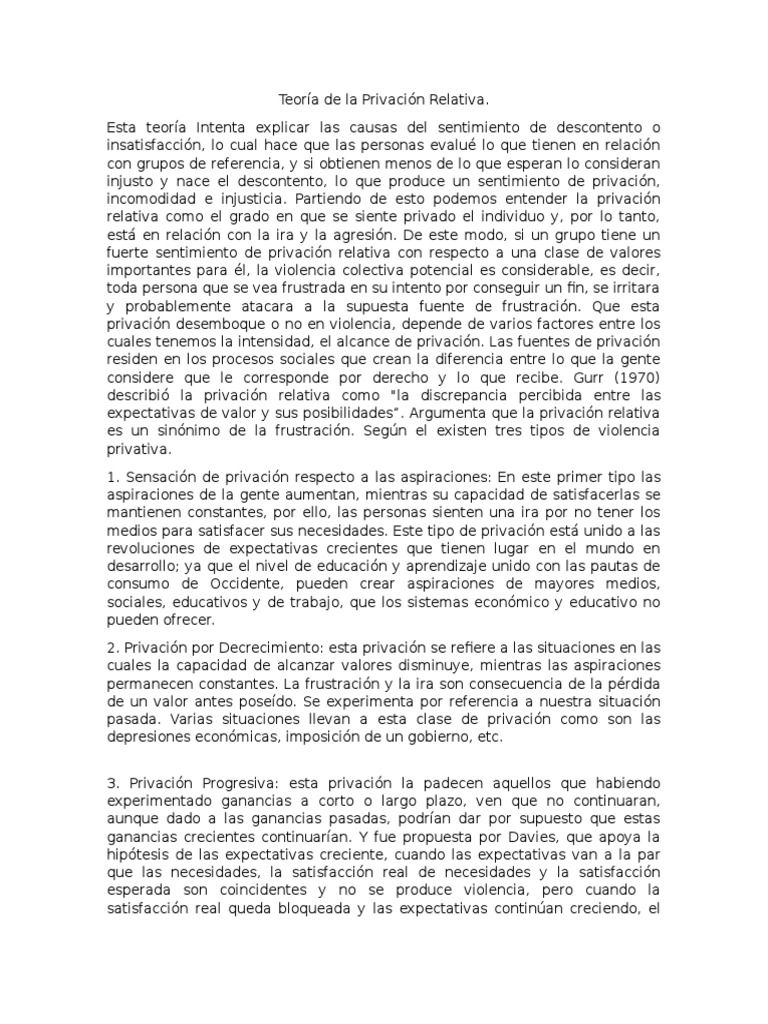 Teoría de la Privación Relativa.

Esta teoría Intenta explicar las causas del sentimiento de descontento o insatisfacción, lo cual hace que las personas evalué lo que tienen en relación con grupos de referencia, y si obtienen menos de lo que esperan lo consideran injusto y nace el descontento, lo que produce un sentimiento de privación, incomodidad e injusticia. Partiendo de esto podemos entender la privación relativa como el grado en que se siente privado el individuo y, por lo tanto, está en relación con la ira y la agresión. De este modo, si un grupo tiene un fuerte sentimiento de privación relativa con respecto a una clase de valores importantes para él, la violencia colectiva potencial es considerable, es decir, toda persona que se vea frustrada en su intento por conseguir un fin, se irritara y probablemente atacara a la supuesta fuente de frustración. Que esta privación desemboque o no en violencia, depende de varios factores entre los cuales tenemos la intensidad, el alcance de privación. Las fuentes de privación residen en los procesos sociales que crean la diferencia entre lo que la gente considere que le corresponde por derecho y lo que recibe. Gurr (1970) describió la privación relativa como "la discrepancia percibida entre las expectativas de valor y sus posibilidades". Argumenta que la privación relativa es un sinónimo de la frustración. Según el existen tres tipos de violencia privativa.

1. Sensación de privación respecto a las aspiraciones: En este primer tipo las aspiraciones de la gente aumentan, mientras su capacidad de satisfacerlas se mantienen constantes, por ello, las personas sienten una ira por no tener los medios para satisfacer sus necesidades. Este tipo de privación está unido a las revoluciones de expectativas crecientes que tienen lugar en el mundo en desarrollo; ya que el nivel de educación y aprendizaje unido con las pautas de consumo de Occidente, pueden crear aspiraciones de mayores medios, sociales, educativos y de trabajo, que los sistemas económico y educativo no pueden ofrecer.

2. Privación por Decrecimiento: esta privación se refiere a las situaciones en las cuales la capacidad de alcanzar valores disminuye, mientras las aspiraciones permanecen constantes. La frustración y la ira son consecuencia de la pérdida de un valor antes poseído. Se experimenta por referencia a nuestra situación pasada. Varias situaciones llevan a esta clase de privación como son las depresiones económicas, imposición de un gobierno, etc.

3. Privación Progresiva: esta privación la padecen aquellos que habiendo experimentado ganancias a corto o largo plazo, ven que no continuaran, aunque dado a las ganancias pasadas, podrían dar por supuesto que estas ganancias crecientes continuarían. Y fue propuesta por Davies, que apoya la hipótesis de las expectativas creciente, cuando las expectativas van a la par que las necesidades, la satisfacción real de necesidades y la satisfacción esperada son coincidentes y no se produce violencia, pero cuando la satisfacción real queda bloqueada y las expectativas continúan creciendo, el